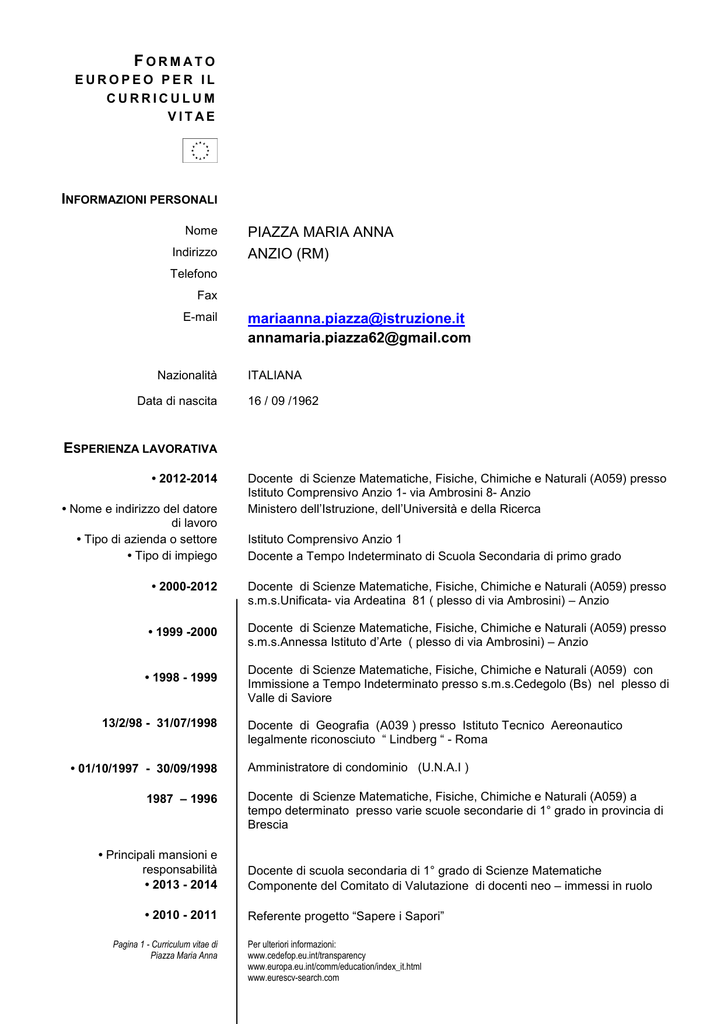 FORMATO EUROPEO PER IL CURRICULUM VITAE

INFORMAZIONI PERSONALI

Nome PIAZZA MARIA ANNA
Indirizzo ANZIO (RM)
Telefono
Fax
E-mail mariaanna.piazza@istruzione.it
annamaria.piazza62@gmail.com

Nazionalità ITALIANA
Data di nascita 16 / 09 /1962

ESPERIENZA LAVORATIVA

• 2012-2014 Docente di Scienze Matematiche, Fisiche, Chimiche e Naturali (A059) presso Istituto Comprensivo Anzio 1- via Ambrosini 8- Anzio
• Nome e indirizzo del datore di lavoro Ministero dell'Istruzione, dell'Università e della Ricerca
• Tipo di azienda o settore Istituto Comprensivo Anzio 1
• Tipo di impiego Docente a Tempo Indeterminato di Scuola Secondaria di primo grado

• 2000-2012 Docente di Scienze Matematiche, Fisiche, Chimiche e Naturali (A059) presso s.m.s.Unificata- via Ardeatina 81 ( plesso di via Ambrosini) – Anzio

• 1999 -2000 Docente di Scienze Matematiche, Fisiche, Chimiche e Naturali (A059) presso s.m.s.Annessa Istituto d'Arte ( plesso di via Ambrosini) – Anzio

• 1998 - 1999 Docente di Scienze Matematiche, Fisiche, Chimiche e Naturali (A059) con Immissione a Tempo Indeterminato presso s.m.s.Cedegolo (Bs) nel plesso di Valle di Saviore

13/2/98 - 31/07/1998 Docente di Geografia (A039 ) presso Istituto Tecnico Aereonautico legalmente riconosciuto " Lindberg " - Roma

• 01/10/1997 - 30/09/1998 Amministratore di condominio (U.N.A.I )

1987 – 1996 Docente di Scienze Matematiche, Fisiche, Chimiche e Naturali (A059) a tempo determinato presso varie scuole secondarie di 1° grado in provincia di Brescia

• Principali mansioni e responsabilità Docente di scuola secondaria di 1° grado di Scienze Matematiche
• 2013 - 2014 Componente del Comitato di Valutazione di docenti neo – immessi in ruolo

• 2010 - 2011 Referente progetto "Sapere i Sapori"

Pagina 1 - Curriculum vitae di Piazza Maria Anna

Per ulteriori informazioni:
www.cedefop.eu.int/transparency
www.europa.eu.int/comm/education/index_it.html
www.eurescv-search.com